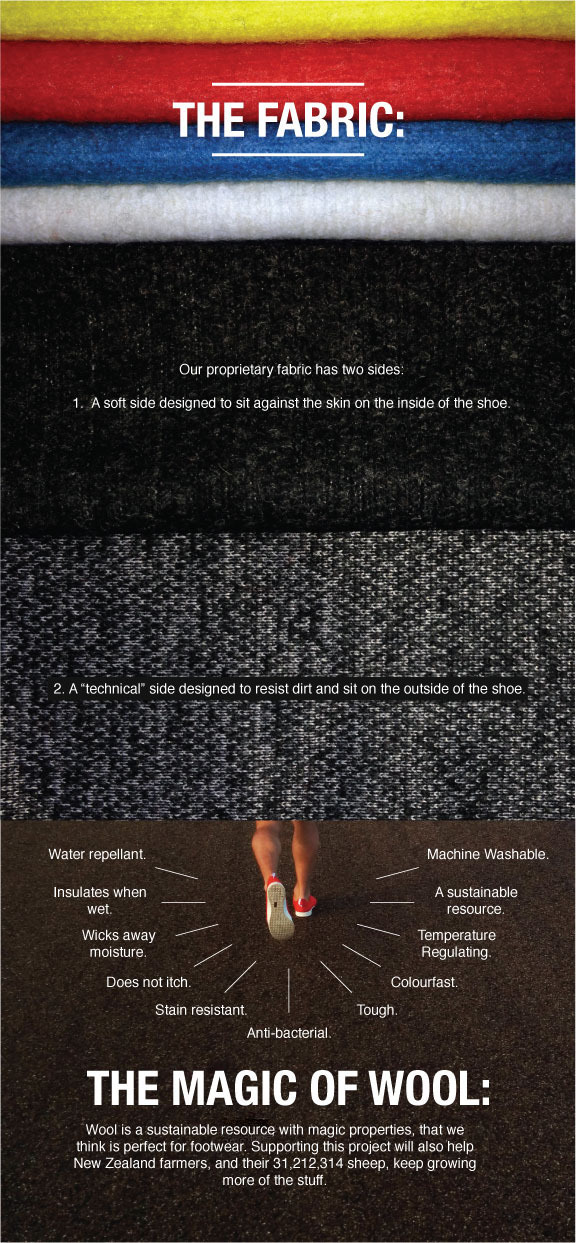 THE FABRIC:

Our proprietary fabric has two sides:

1. A soft side designed to sit against the skin on the inside of the shoe.

2. A "technical" side designed to resist dirt and sit on the outside of the shoe.

Water repellant.

Insulates when wet.

Wicks away moisture.

Does not itch.

Stain resistant.

Anti-bacterial.

Tough.

Colourfast.

Temperature Regulating.

A sustainable resource.

Machine Washable.

THE MAGIC OF WOOL:

Wool is a sustainable resource with magic properties, that we think is perfect for footwear. Supporting this project will also help New Zealand farmers, and their 31,212,314 sheep, keep growing more of the stuff.